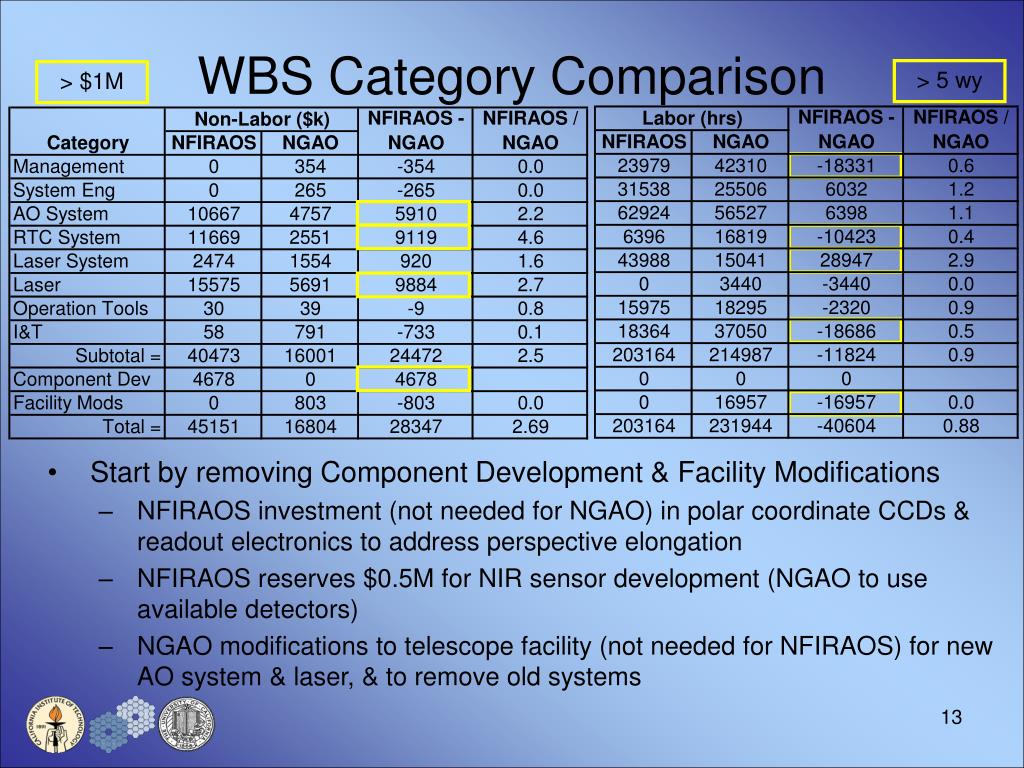 > \$1M

WBS Category Comparison

> 5 wy

| Category | Non-Labor (\$k) NFIRAOS | Non-Labor (\$k) NGAO | NFIRAOS - NGAO | NFIRAOS / NGAO |
|---|---|---|---|---|
| Management | 0 | 354 | -354 | 0.0 |
| System Eng | 0 | 265 | -265 | 0.0 |
| AO System | 10667 | 4757 | 5910 | 2.2 |
| RTC System | 11669 | 2551 | 9119 | 4.6 |
| Laser System | 2474 | 1554 | 920 | 1.6 |
| Laser | 15575 | 5691 | 9884 | 2.7 |
| Operation Tools | 30 | 39 | -9 | 0.8 |
| I&T | 58 | 791 | -733 | 0.1 |
| Subtotal = | 40473 | 16001 | 24472 | 2.5 |
| Component Dev | 4678 | 0 | 4678 | |
| Facility Mods | 0 | 803 | -803 | 0.0 |
| Total = | 45151 | 16804 | 28347 | 2.69 |

| Labor (hrs) NFIRAOS | Labor (hrs) NGAO | NFIRAOS - NGAO | NFIRAOS / NGAO |
|---|---|---|---|
| 23979 | 42310 | -18331 | 0.6 |
| 31538 | 25506 | 6032 | 1.2 |
| 62924 | 56527 | 6398 | 1.1 |
| 6396 | 16819 | -10423 | 0.4 |
| 43988 | 15041 | 28947 | 2.9 |
| 0 | 3440 | -3440 | 0.0 |
| 15975 | 18295 | -2320 | 0.9 |
| 18364 | 37050 | -18686 | 0.5 |
| 203164 | 214987 | -11824 | 0.9 |
| 0 | 0 | 0 | |
| 0 | 16957 | -16957 | 0.0 |
| 203164 | 231944 | -40604 | 0.88 |

• Start by removing Component Development & Facility Modifications
– NFIRAOS investment (not needed for NGAO) in polar coordinate CCDs & readout electronics to address perspective elongation
– NFIRAOS reserves \$0.5M for NIR sensor development (NGAO to use available detectors)
– NGAO modifications to telescope facility (not needed for NFIRAOS) for new AO system & laser, & to remove old systems

13